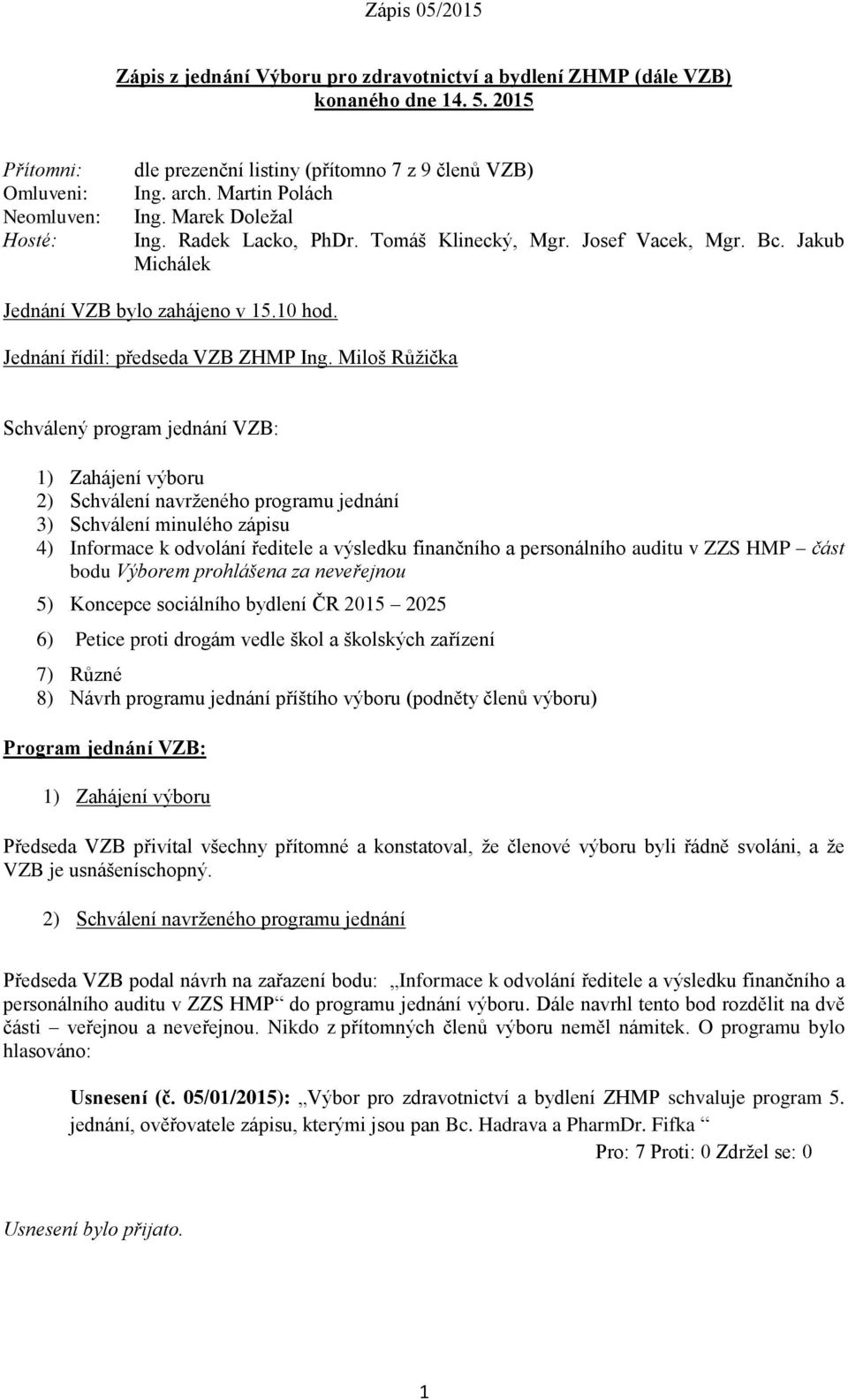 Zápis 05/2015

Zápis z jednání Výboru pro zdravotnictví a bydlení ZHMP (dále VZB) konaného dne 14. 5. 2015

Přítomni: dle prezenční listiny (přítomno 7 z 9 členů VZB)
Omluveni: Ing. arch. Martin Polách
Neomluven: Ing. Marek Doležal
Hosté: Ing. Radek Lacko, PhDr. Tomáš Klinecký, Mgr. Josef Vacek, Mgr. Bc. Jakub Michálek

Jednání VZB bylo zahájeno v 15.10 hod.

Jednání řídil: předseda VZB ZHMP Ing. Miloš Růžička

Schválený program jednání VZB:

1) Zahájení výboru
2) Schválení navrženého programu jednání
3) Schválení minulého zápisu
4) Informace k odvolání ředitele a výsledku finančního a personálního auditu v ZZS HMP – část bodu Výborem prohlášena za neveřejnou
5) Koncepce sociálního bydlení ČR 2015 – 2025
6) Petice proti drogám vedle škol a školských zařízení
7) Různé
8) Návrh programu jednání příštího výboru (podněty členů výboru)

Program jednání VZB:

1) Zahájení výboru

Předseda VZB přivítal všechny přítomné a konstatoval, že členové výboru byli řádně svoláni, a že VZB je usnášeníschopný.

2) Schválení navrženého programu jednání

Předseda VZB podal návrh na zařazení bodu: „Informace k odvolání ředitele a výsledku finančního a personálního auditu v ZZS HMP“ do programu jednání výboru. Dále navrhl tento bod rozdělit na dvě části – veřejnou a neveřejnou. Nikdo z přítomných členů výboru neměl námitek. O programu bylo hlasováno:

Usnesení (č. 05/01/2015): „Výbor pro zdravotnictví a bydlení ZHMP schvaluje program 5. jednání, ověřovatele zápisu, kterými jsou pan Bc. Hadrava a PharmDr. Fifka “

Pro: 7 Proti: 0 Zdržel se: 0

Usnesení bylo přijato.

1